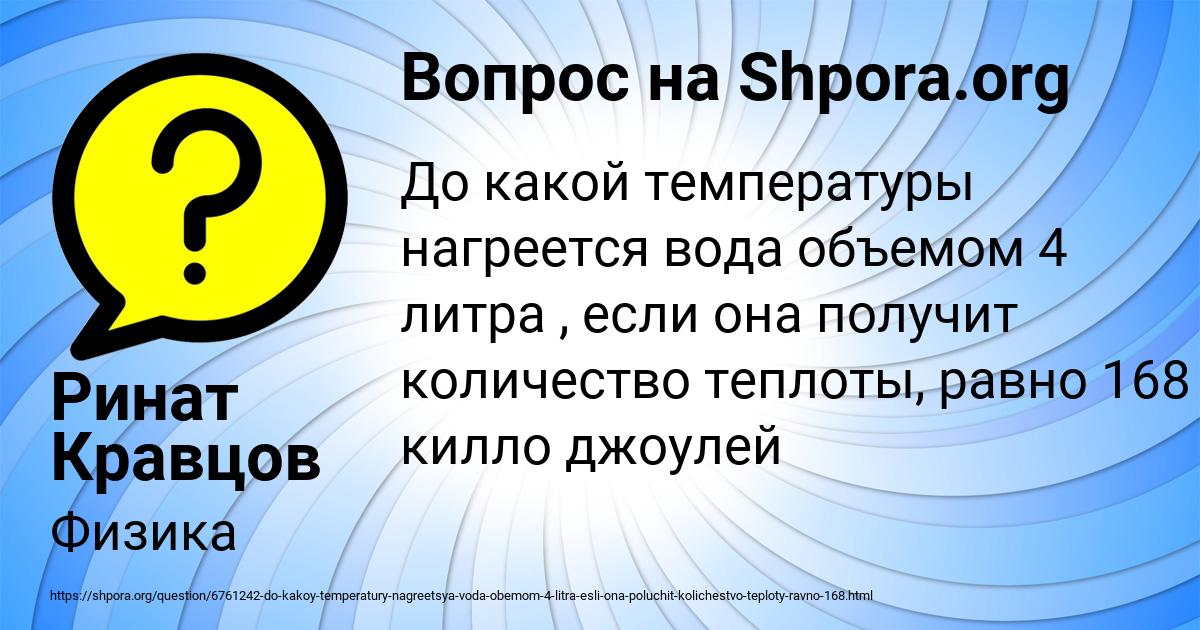 Вопрос на Shpora.org

До какой температуры нагреется вода объемом 4 литра , если она получит количество теплоты, равно 168 килло джоулей

Ринат Кравцов

Физика

https://shpora.org/question/6761242-do-kakoy-temperatury-nagreetsya-voda-obemom-4-litra-esli-ona-poluchit-kolichestvo-teploty-ravno-168.html